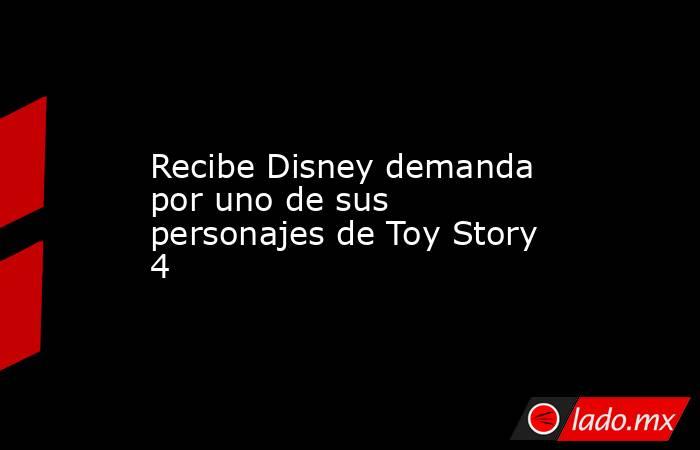 Recibe Disney demanda por uno de sus personajes de Toy Story 4

lado.mx